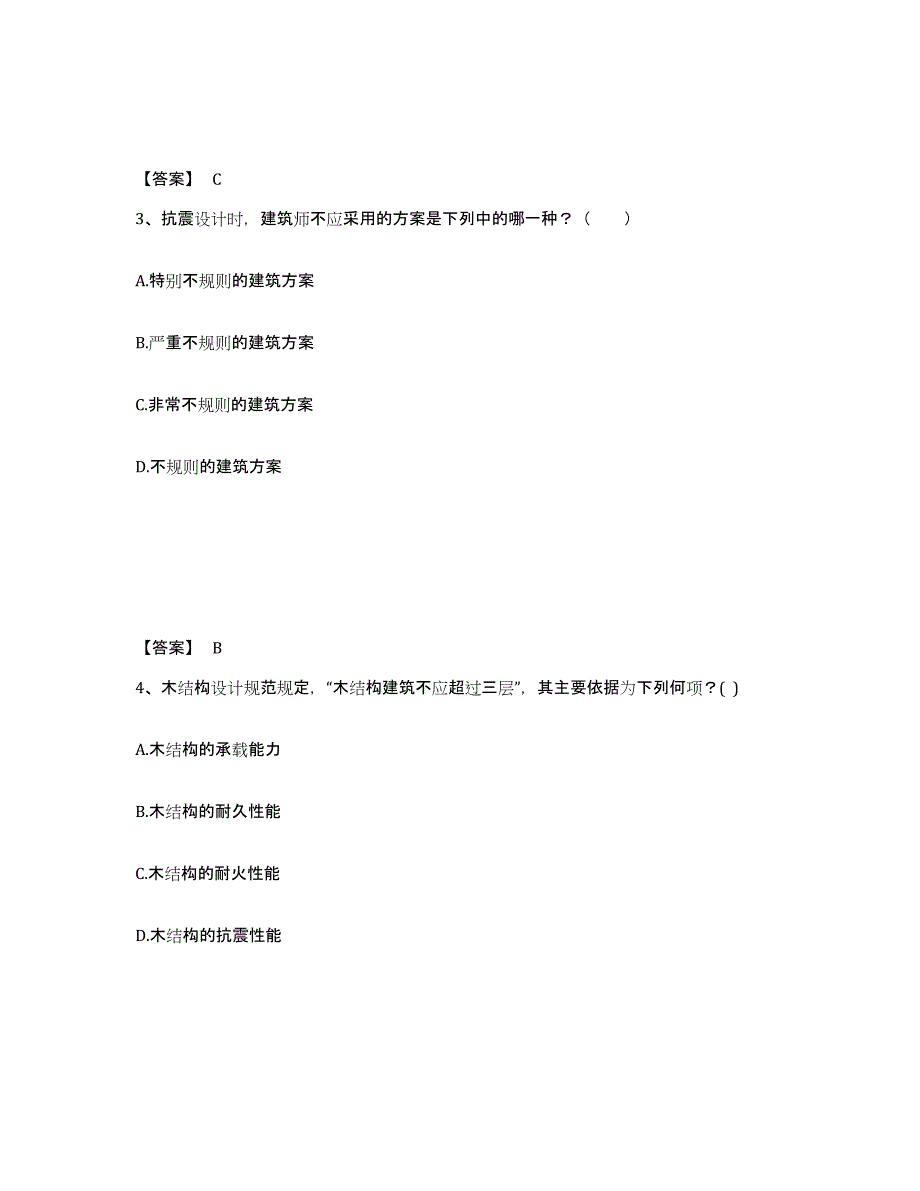 【答案】 C

3、抗震设计时，建筑师不应采用的方案是下列中的哪一种？（ ）

A.特别不规则的建筑方案

B.严重不规则的建筑方案

C.非常不规则的建筑方案

D.不规则的建筑方案

【答案】 B

4、木结构设计规范规定，“木结构建筑不应超过三层”，其主要依据为下列何项？( )

A.木结构的承载能力

B.木结构的耐久性能

C.木结构的耐火性能

D.木结构的抗震性能